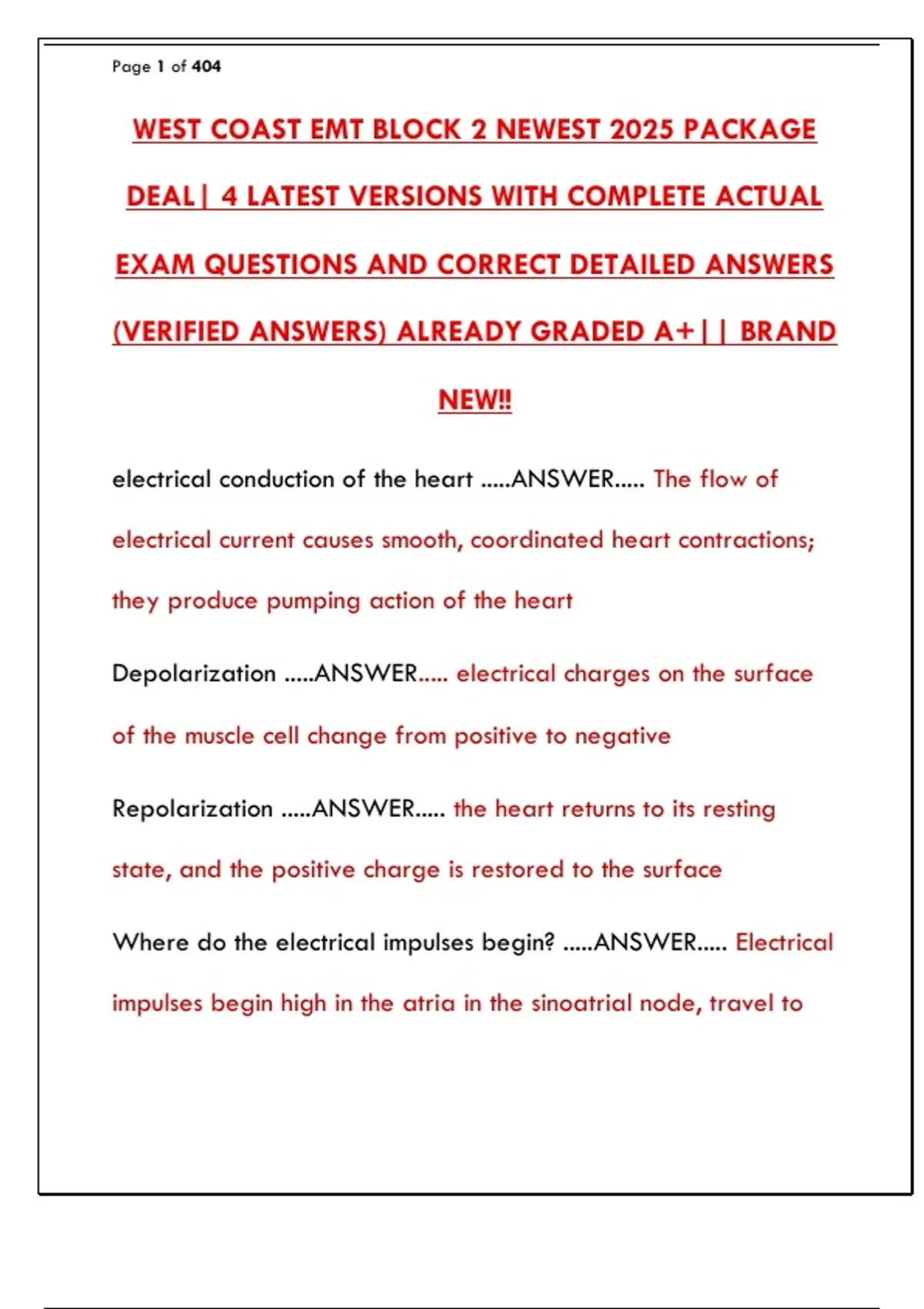 Page 1 of 404

WEST COAST EMT BLOCK 2 NEWEST 2025 PACKAGE DEAL| 4 LATEST VERSIONS WITH COMPLETE ACTUAL EXAM QUESTIONS AND CORRECT DETAILED ANSWERS (VERIFIED ANSWERS) ALREADY GRADED A+|| BRAND NEW!!

electrical conduction of the heart .....ANSWER..... The flow of electrical current causes smooth, coordinated heart contractions; they produce pumping action of the heart

Depolarization .....ANSWER..... electrical charges on the surface of the muscle cell change from positive to negative

Repolarization .....ANSWER..... the heart returns to its resting state, and the positive charge is restored to the surface

Where do the electrical impulses begin? .....ANSWER..... Electrical impulses begin high in the atria in the sinoatrial node, travel to